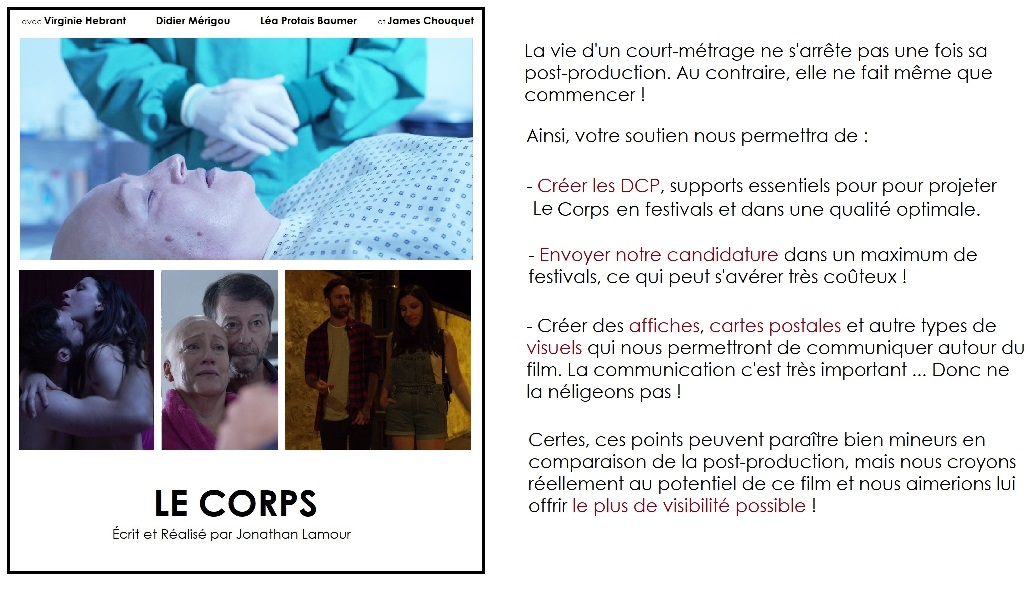 avec Virginie Hebrant Didier Mérigou Léa Protais Baumer et James Chouquet

LE CORPS

Écrit et Réalisé par Jonathan Lamour

La vie d'un court-métrage ne s'arrête pas une fois sa post-production. Au contraire, elle ne fait même que commencer !

Ainsi, votre soutien nous permettra de :

- Créer les DCP, supports essentiels pour pour projeter Le Corps en festivals et dans une qualité optimale.

- Envoyer notre candidature dans un maximum de festivals, ce qui peut s'avérer très coûteux !

- Créer des affiches, cartes postales et autre types de visuels qui nous permettront de communiquer autour du film. La communication c'est très important ... Donc ne la néligeons pas !

Certes, ces points peuvent paraître bien mineurs en comparaison de la post-production, mais nous croyons réellement au potentiel de ce film et nous aimerions lui offrir le plus de visibilité possible !